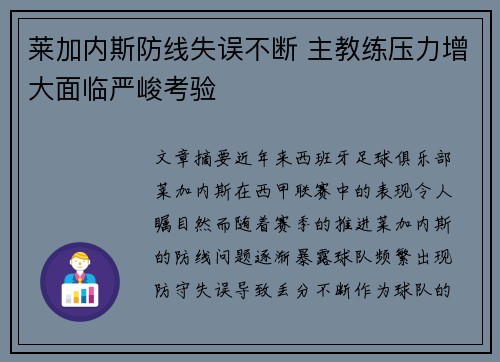 莱加内斯防线失误不断 主教练压力增大面临严峻考验

文章摘要近年来西班牙足球俱乐部莱加内斯在西甲联赛中的表现令人瞩目然而随着赛季的推进莱加内斯的防线问题逐渐暴露球队频繁出现防守失误导致丢分不断作为球队的